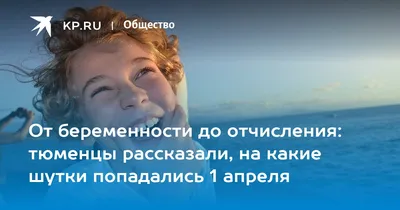 KP.RU | Общество

От беременности до отчисления: тюменцы рассказали, на какие шутки попадались 1 апреля